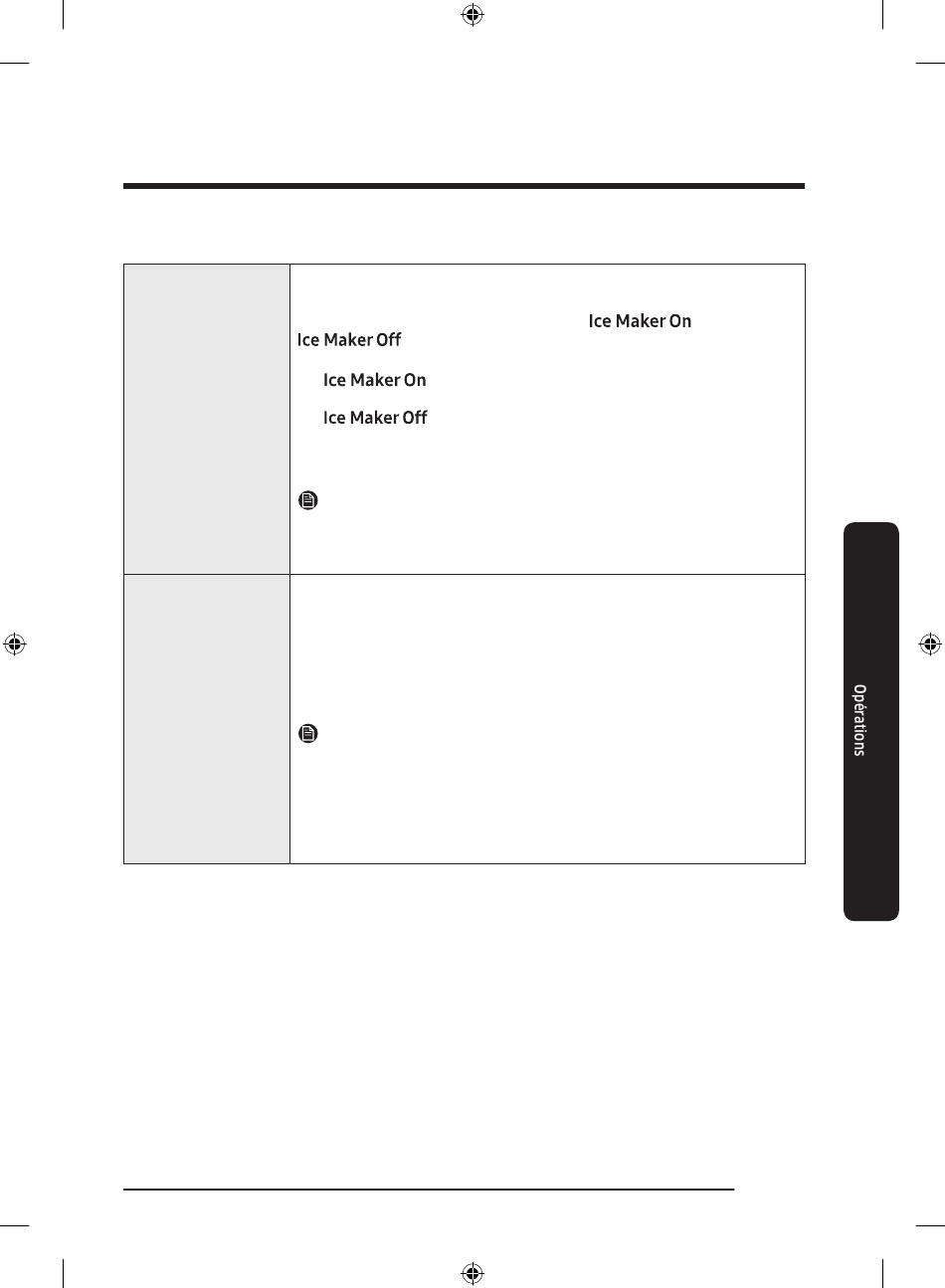 Ice Maker On

Ice Maker Off

Ice Maker On

Ice Maker Off

Opérations